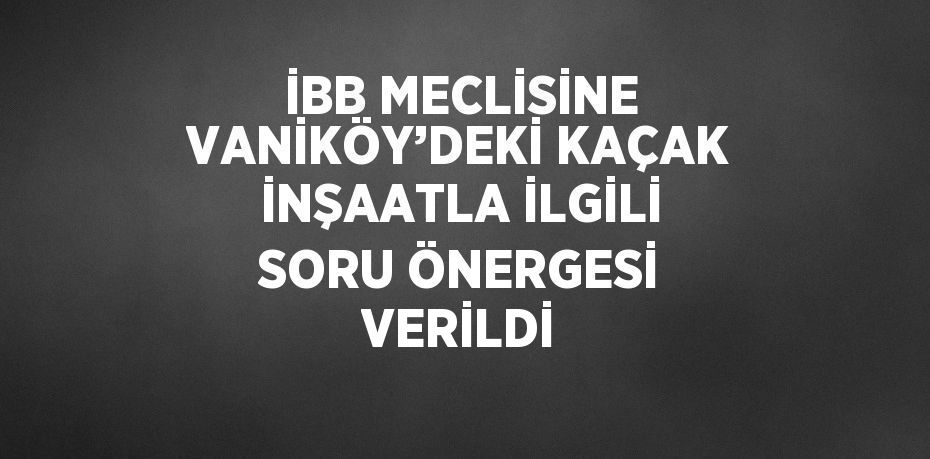 İBB MECLİSİNE VANİKÖY’DEKİ KAÇAK İNŞAATLA İLGİLİ SORU ÖNERGESİ VERİLDİ